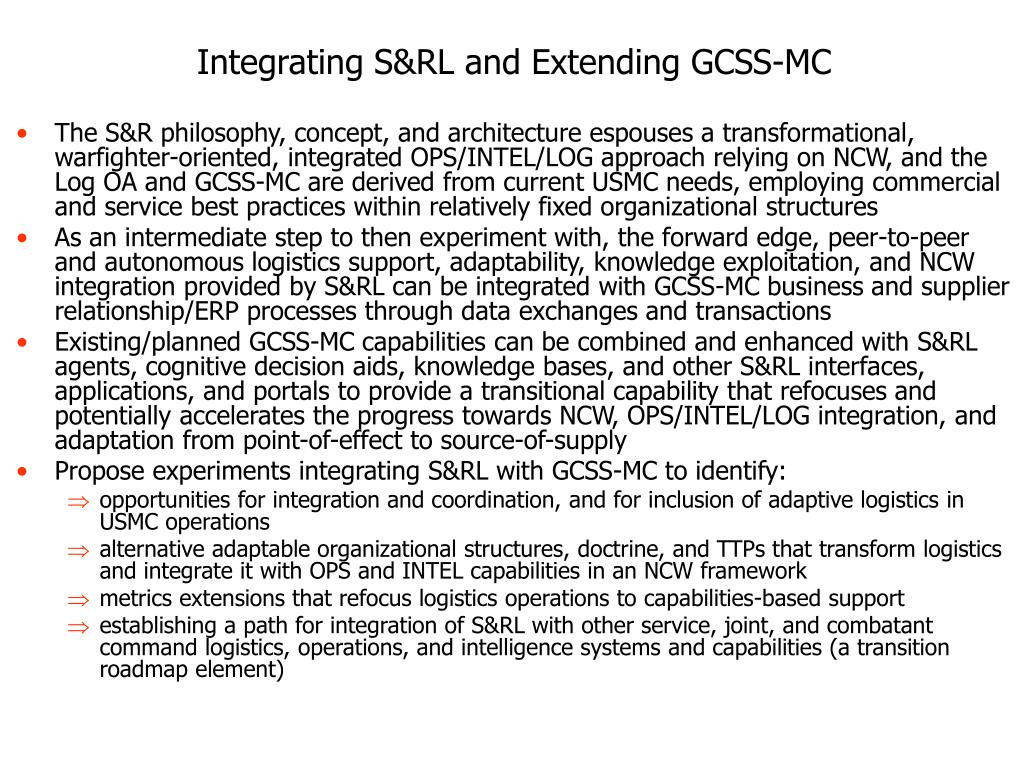 Integrating S&RL and Extending GCSS-MC

• The S&R philosophy, concept, and architecture espouses a transformational, warfighter-oriented, integrated OPS/INTEL/LOG approach relying on NCW, and the Log OA and GCSS-MC are derived from current USMC needs, employing commercial and service best practices within relatively fixed organizational structures
• As an intermediate step to then experiment with, the forward edge, peer-to-peer and autonomous logistics support, adaptability, knowledge exploitation, and NCW integration provided by S&RL can be integrated with GCSS-MC business and supplier relationship/ERP processes through data exchanges and transactions
• Existing/planned GCSS-MC capabilities can be combined and enhanced with S&RL agents, cognitive decision aids, knowledge bases, and other S&RL interfaces, applications, and portals to provide a transitional capability that refocuses and potentially accelerates the progress towards NCW, OPS/INTEL/LOG integration, and adaptation from point-of-effect to source-of-supply
• Propose experiments integrating S&RL with GCSS-MC to identify:
⇒ opportunities for integration and coordination, and for inclusion of adaptive logistics in USMC operations
⇒ alternative adaptable organizational structures, doctrine, and TTPs that transform logistics and integrate it with OPS and INTEL capabilities in an NCW framework
⇒ metrics extensions that refocus logistics operations to capabilities-based support
⇒ establishing a path for integration of S&RL with other service, joint, and combatant command logistics, operations, and intelligence systems and capabilities (a transition roadmap element)